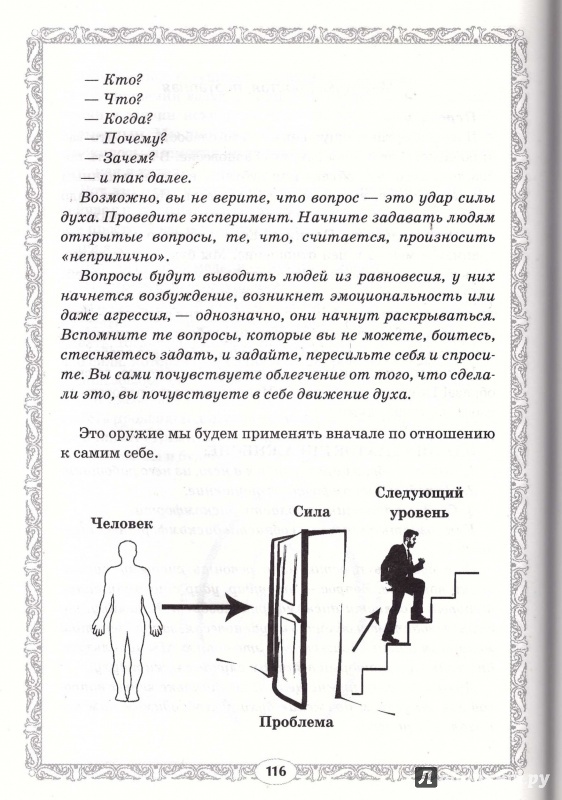 — Кто?
— Что?
— Когда?
— Почему?
— Зачем?
— и так далее.

Возможно, вы не верите, что вопрос — это удар силы духа. Проведите эксперимент. Начните задавать людям открытые вопросы, те, что, считается, произносить «неприлично».

Вопросы будут выводить людей из равновесия, у них начнется возбуждение, возникнет эмоциональность или даже агрессия, — однозначно, они начнут раскрываться. Вспомните те вопросы, которые вы не можете, боитесь, стесняетесь задать, и задайте, пересильте себя и спросите. Вы сами почувствуете облегчение от того, что сделали это, вы почувствуете в себе движение духа.

Это оружие мы будем применять вначале по отношению к самим себе.

Человек

Сила

Следующий уровень

Проблема

116